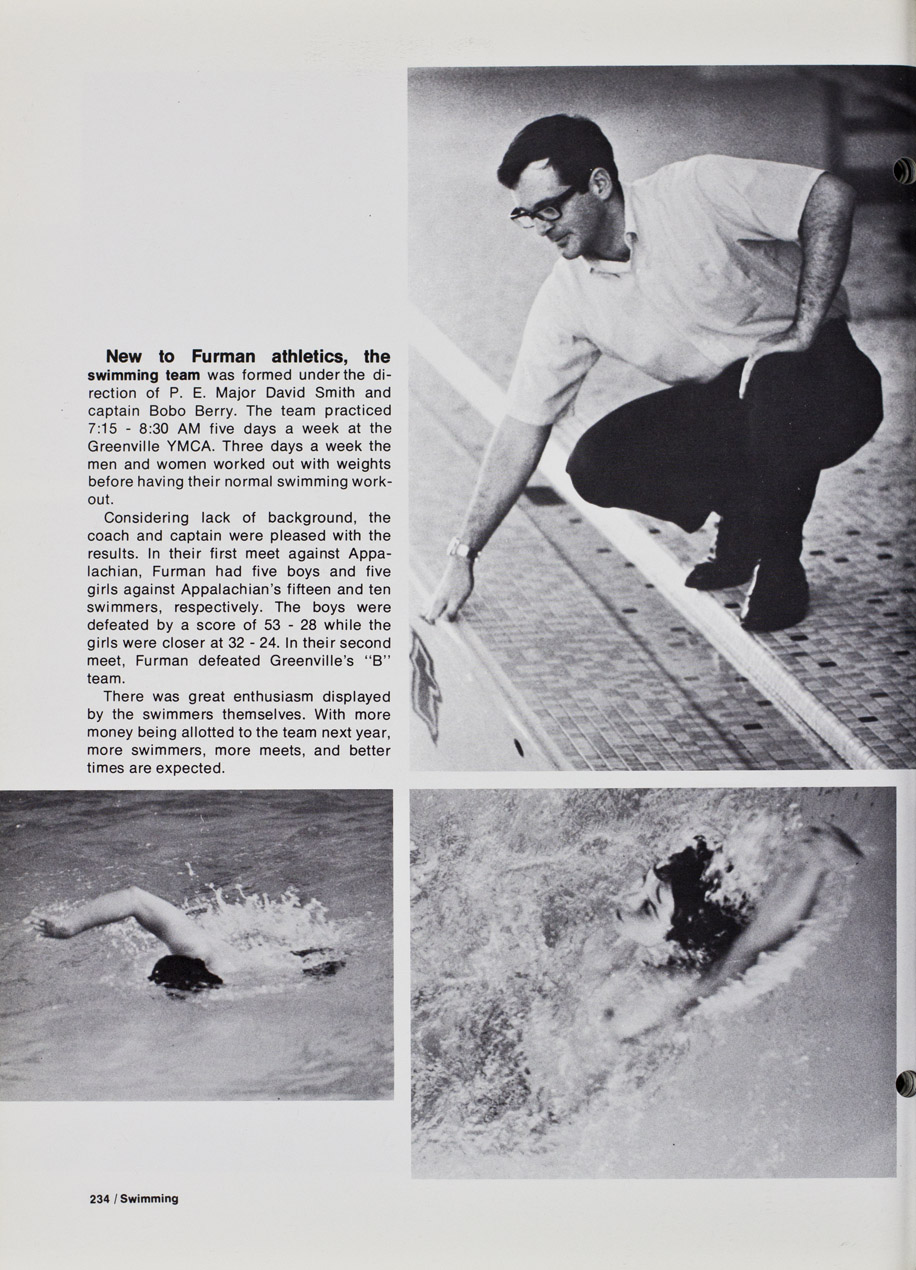 New to Furman athletics, the swimming team was formed under the direction of P. E. Major David Smith and captain Bobo Berry. The team practiced 7:15 - 8:30 AM five days a week at the Greenville YMCA. Three days a week the men and women worked out with weights before having their normal swimming workout.

Considering lack of background, the coach and captain were pleased with the results. In their first meet against Appalachian, Furman had five boys and five girls against Appalachian's fifteen and ten swimmers, respectively. The boys were defeated by a score of 53 - 28 while the girls were closer at 32 - 24. In their second meet, Furman defeated Greenville's "B" team.

There was great enthusiasm displayed by the swimmers themselves. With more money being allotted to the team next year, more swimmers, more meets, and better times are expected.

234 / Swimming